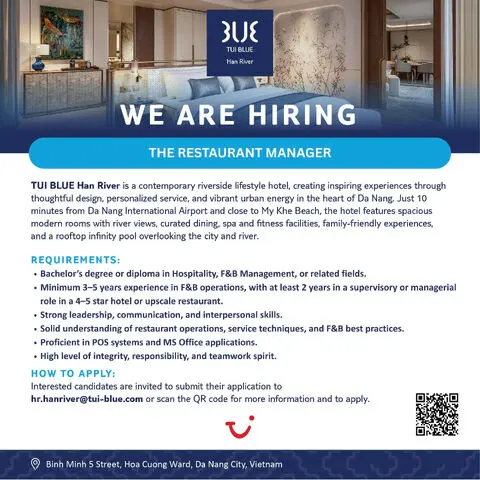 BLUE
TUI BLUE
Han River

WE ARE HIRING

THE RESTAURANT MANAGER

TUI BLUE Han River is a contemporary riverside lifestyle hotel, creating inspiring experiences through thoughtful design, personalized service, and vibrant urban energy in the heart of Da Nang. Just 10 minutes from Da Nang International Airport and close to My Khe Beach, the hotel features spacious modern rooms with river views, curated dining, spa and fitness facilities, family-friendly experiences, and a rooftop infinity pool overlooking the city and river.

REQUIREMENTS:
• Bachelor's degree or diploma in Hospitality, F&B Management, or related fields.
• Minimum 3–5 years experience in F&B operations, with at least 2 years in a supervisory or managerial role in a 4–5 star hotel or upscale restaurant.
• Strong leadership, communication, and interpersonal skills.
• Solid understanding of restaurant operations, service techniques, and F&B best practices.
• Proficient in POS systems and MS Office applications.
• High level of integrity, responsibility, and teamwork spirit.

HOW TO APPLY:
Interested candidates are invited to submit their application to hr.hanriver@tui-blue.com or scan the QR code for more information and to apply.

Binh Minh 5 Street, Hoa Cuong Ward, Da Nang City, Vietnam